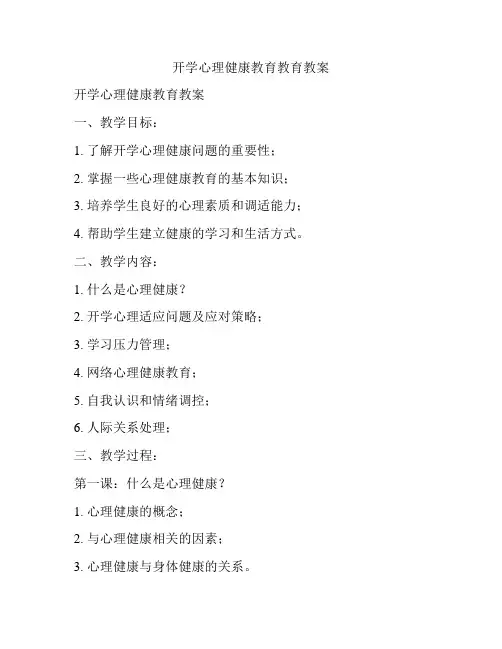 开学心理健康教育教育教案

开学心理健康教育教案

一、教学目标：

1. 了解开学心理健康问题的重要性；

2. 掌握一些心理健康教育的基本知识；

3. 培养学生良好的心理素质和调适能力；

4. 帮助学生建立健康的学习和生活方式。

二、教学内容：

1. 什么是心理健康？

2. 开学心理适应问题及应对策略；

3. 学习压力管理；

4. 网络心理健康教育；

5. 自我认识和情绪调控；

6. 人际关系处理；

三、教学过程：

第一课：什么是心理健康？

1. 心理健康的概念；

2. 与心理健康相关的因素；

3. 心理健康与身体健康的关系。